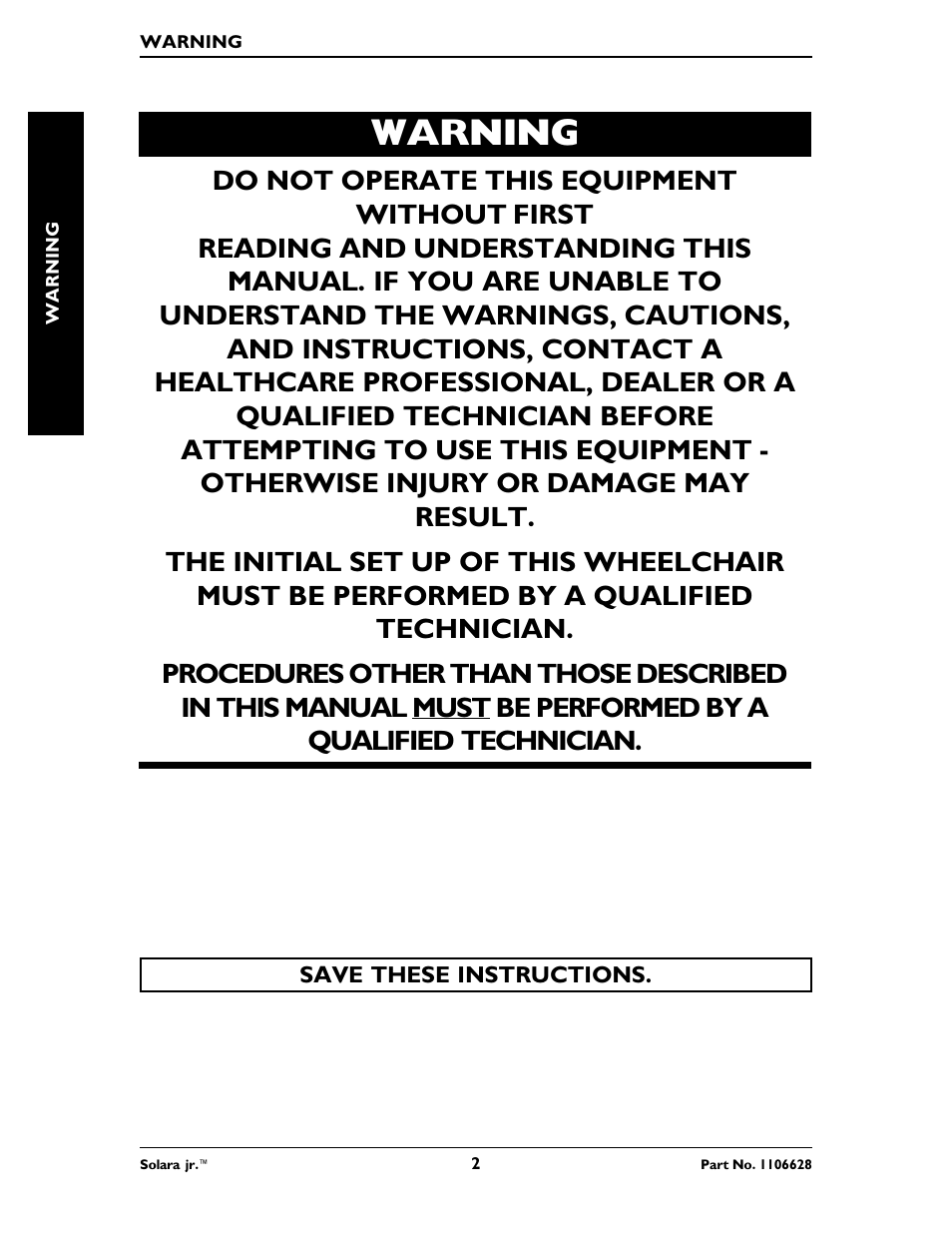 WARNING

WARNING

WARNING

DO NOT OPERATE THIS EQUIPMENT WITHOUT FIRST READING AND UNDERSTANDING THIS MANUAL. IF YOU ARE UNABLE TO UNDERSTAND THE WARNINGS, CAUTIONS, AND INSTRUCTIONS, CONTACT A HEALTHCARE PROFESSIONAL, DEALER OR A QUALIFIED TECHNICIAN BEFORE ATTEMPTING TO USE THIS EQUIPMENT - OTHERWISE INJURY OR DAMAGE MAY RESULT.

THE INITIAL SET UP OF THIS WHEELCHAIR MUST BE PERFORMED BY A QUALIFIED TECHNICIAN.

PROCEDURES OTHER THAN THOSE DESCRIBED IN THIS MANUAL MUST BE PERFORMED BY A QUALIFIED TECHNICIAN.

SAVE THESE INSTRUCTIONS.

Solara jr.™ 2 Part No. 1106628